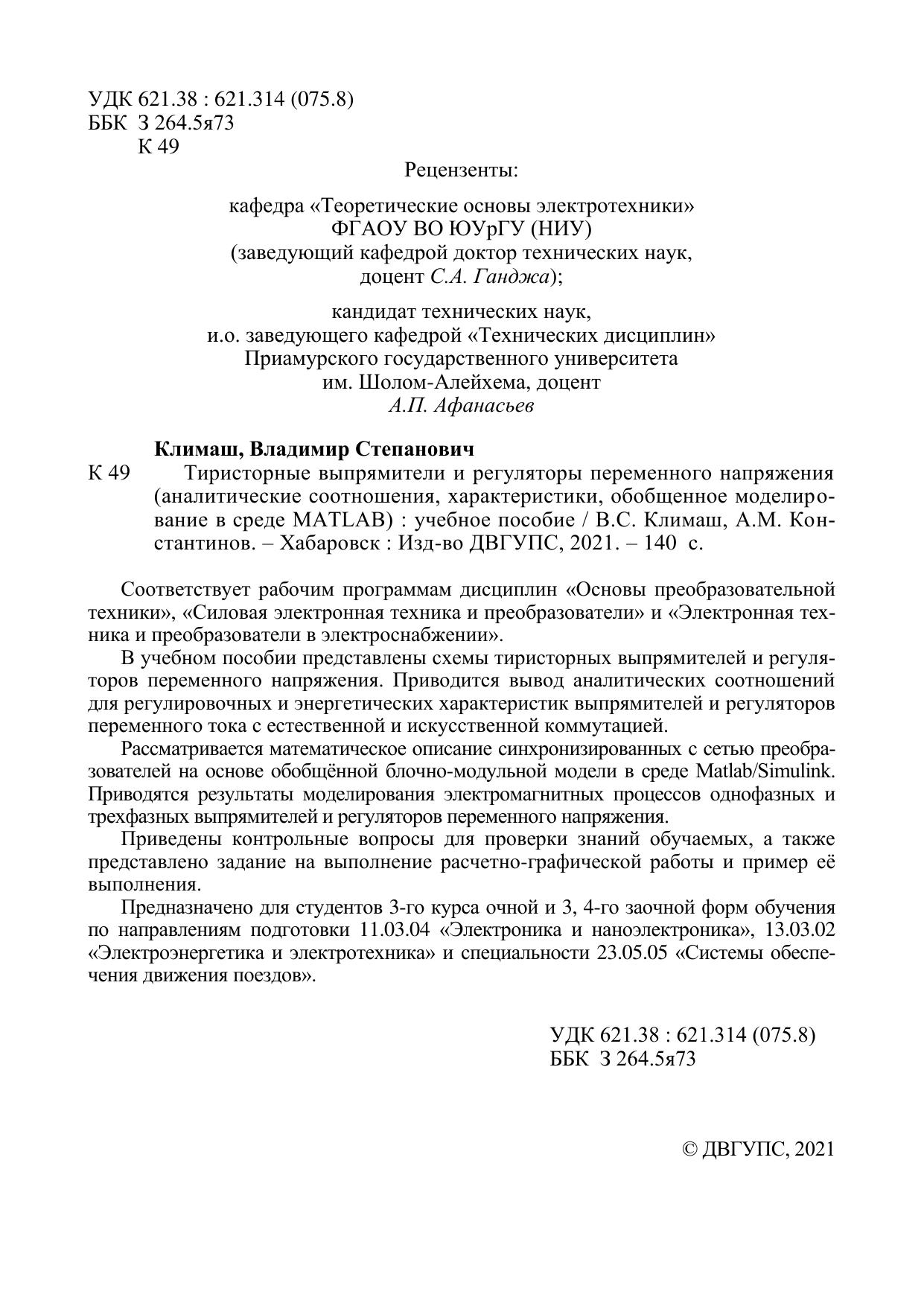 УДК 621.38 : 621.314 (075.8)
ББК З 264.5я73
К 49

Рецензенты:

кафедра «Теоретические основы электротехники»
ФГАОУ ВО ЮУрГУ (НИУ)
(заведующий кафедрой доктор технических наук,
доцент С.А. Ганджа);

кандидат технических наук,
и.о. заведующего кафедрой «Технических дисциплин»
Приамурского государственного университета
им. Шолом-Алейхема, доцент
А.П. Афанасьев

Климаш, Владимир Степанович
К 49 Тиристорные выпрямители и регуляторы переменного напряжения (аналитические соотношения, характеристики, обобщенное моделирование в среде MATLAB) : учебное пособие / В.С. Климаш, А.М. Константинов. – Хабаровск : Изд-во ДВГУПС, 2021. – 140 с.

Соответствует рабочим программам дисциплин «Основы преобразовательной техники», «Силовая электронная техника и преобразователи» и «Электронная техника и преобразователи в электроснабжении».

В учебном пособии представлены схемы тиристорных выпрямителей и регуляторов переменного напряжения. Приводится вывод аналитических соотношений для регулировочных и энергетических характеристик выпрямителей и регуляторов переменного тока с естественной и искусственной коммутацией.

Рассматривается математическое описание синхронизированных с сетью преобразователей на основе обобщённой блочно-модульной модели в среде Matlab/Simulink. Приводятся результаты моделирования электромагнитных процессов однофазных и трехфазных выпрямителей и регуляторов переменного напряжения.

Приведены контрольные вопросы для проверки знаний обучаемых, а также представлено задание на выполнение расчетно-графической работы и пример её выполнения.

Предназначено для студентов 3-го курса очной и 3, 4-го заочной форм обучения по направлениям подготовки 11.03.04 «Электроника и наноэлектроника», 13.03.02 «Электроэнергетика и электротехника» и специальности 23.05.05 «Системы обеспечения движения поездов».

УДК 621.38 : 621.314 (075.8)
ББК З 264.5я73

© ДВГУПС, 2021